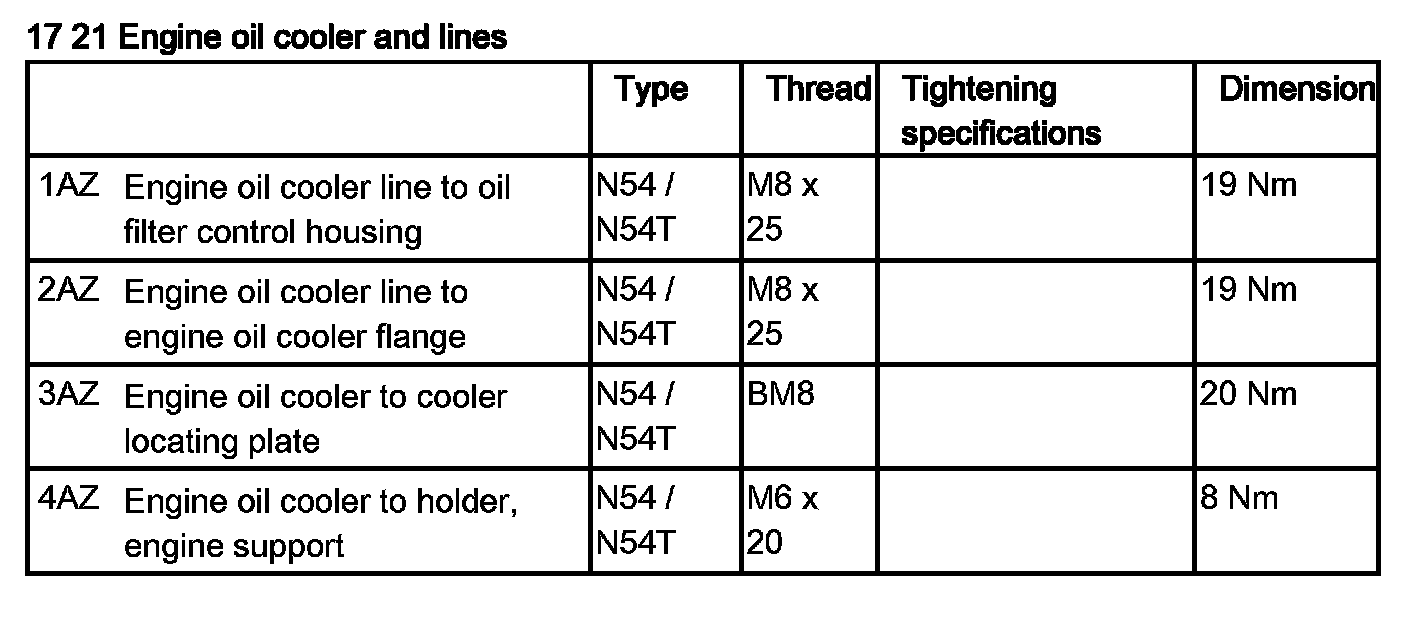 17 21 Engine oil cooler and lines

|  | Type | Thread | Tightening specifications | Dimension |
|---|---|---|---|---|
| 1AZ Engine oil cooler line to oil filter control housing | N54 / N54T | M8 x 25 |  | 19 Nm |
| 2AZ Engine oil cooler line to engine oil cooler flange | N54 / N54T | M8 x 25 |  | 19 Nm |
| 3AZ Engine oil cooler to cooler locating plate | N54 / N54T | BM8 |  | 20 Nm |
| 4AZ Engine oil cooler to holder, engine support | N54 / N54T | M6 x 20 |  | 8 Nm |